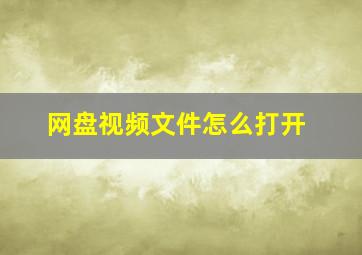 网盘视频文件怎么打开